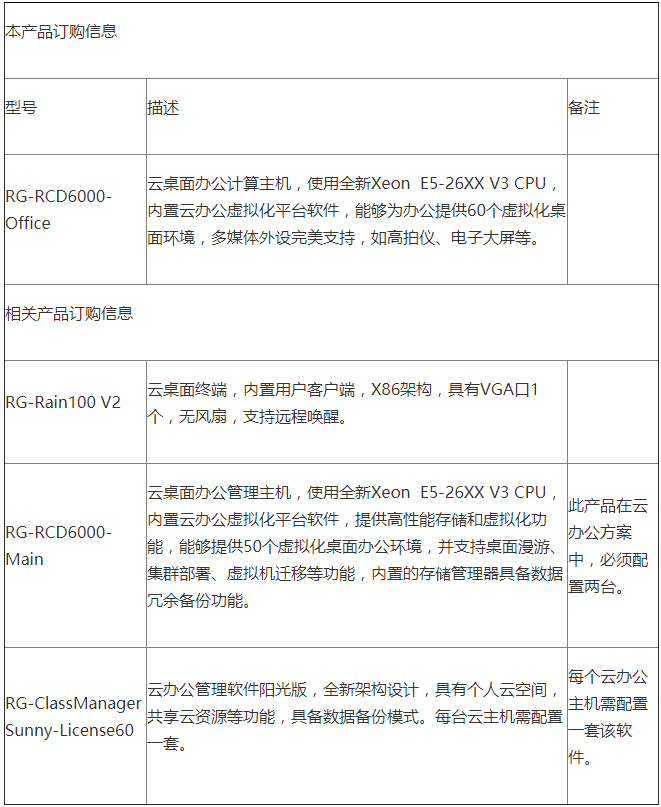 | 本产品订购信息 | | |
|---|---|---|
| 型号 | 描述 | 备注 |
| RG-RCD6000-Office | 云桌面办公计算主机，使用全新Xeon E5-26XX V3 CPU，内置云办公虚拟化平台软件，能够为办公提供60个虚拟化桌面环境，多媒体外设完美支持，如高拍仪、电子大屏等。 | |
| 相关产品订购信息 | | |
| RG-Rain100 V2 | 云桌面终端，内置用户客户端，X86架构，具有VGA口1个，无风扇，支持远程唤醒。 | |
| RG-RCD6000-Main | 云桌面办公管理主机，使用全新Xeon E5-26XX V3 CPU，内置云办公虚拟化平台软件，提供高性能存储和虚拟化功能，能够提供50个虚拟化桌面办公环境，并支持桌面漫游、集群部署、虚拟机迁移等功能，内置的存储管理器具备数据冗余备份功能。 | 此产品在云办公方案中，必须配置两台。 |
| RG-ClassManager Sunny-License60 | 云办公管理软件阳光版，全新架构设计，具有个人云空间，共享云资源等功能，具备数据备份模式。每台云主机需配置一套。 | 每个云办公主机需配置一套该软件。 |